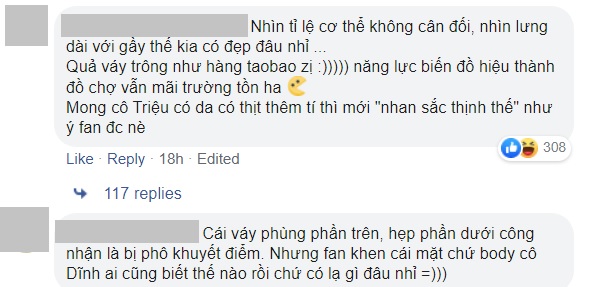 Nhìn tỉ lệ cơ thể không cân đối, nhìn lưng dài với gầy thế kia có đẹp đâu nhỉ ...
Quả váy trông như hàng taobao zị :))))) năng lực biến đồ hiệu thành đồ chợ vẫn mãi trường tồn ha
Mong cô Triệu có da có thịt thêm tí thì mới "nhan sắc thịnh thế" như ý fan đc nè

308

Like · Reply · 18h · Edited

117 replies

Cái váy phùng phần trên, hẹp phần dưới công nhận là bị phô khuyết điểm. Nhưng fan khen cái mặt chứ body cô Dĩnh ai cũng biết thế nào rồi chứ có lạ gì đâu nhỉ =)))